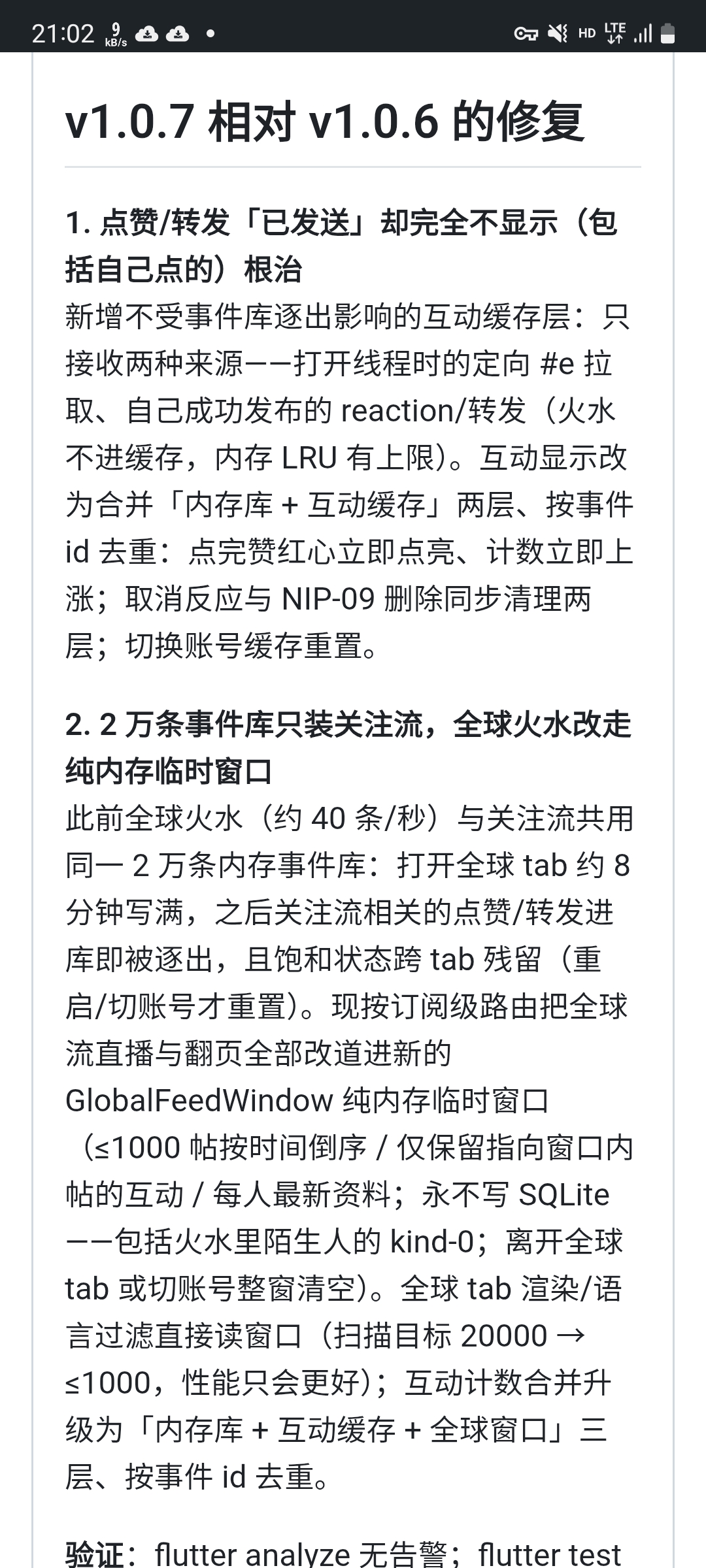 21:02 9 kB/s

HD LTE

v1.0.7 相对 v1.0.6 的修复

1. 点赞/转发「已发送」却完全不显示（包括自己点的）根治

新增不受事件库逐出影响的互动缓存层：只接收两种来源——打开线程时的定向 #e 拉取、自己成功发布的 reaction/转发（火水不进缓存，内存 LRU 有上限）。互动显示改为合并「内存库 + 互动缓存」两层、按事件 id 去重：点完赞红心立即点亮、计数立即上涨；取消反应与 NIP-09 删除同步清理两层；切换账号缓存重置。

2. 2 万条事件库只装关注流，全球火水改走纯内存临时窗口

此前全球火水（约 40 条/秒）与关注流共用同一 2 万条内存事件库：打开全球 tab 约 8 分钟写满，之后关注流相关的点赞/转发进库即被逐出，且饱和状态跨 tab 残留（重启/切账号才重置）。现按订阅级路由把全球流直播与翻页全部改道进新的 GlobalFeedWindow 纯内存临时窗口（≤1000 帖按时间倒序 / 仅保留指向窗口内帖的互动 / 每人最新资料；永不写 SQLite——包括火水里陌生人的 kind-0；离开全球 tab 或切账号整窗清空）。全球 tab 渲染/语言过滤直接读窗口（扫描目标 20000 → ≤1000，性能只会更好）；互动计数合并升级为「内存库 + 互动缓存 + 全球窗口」三层、按事件 id 去重。

验证：flutter analyze 无告警；flutter test